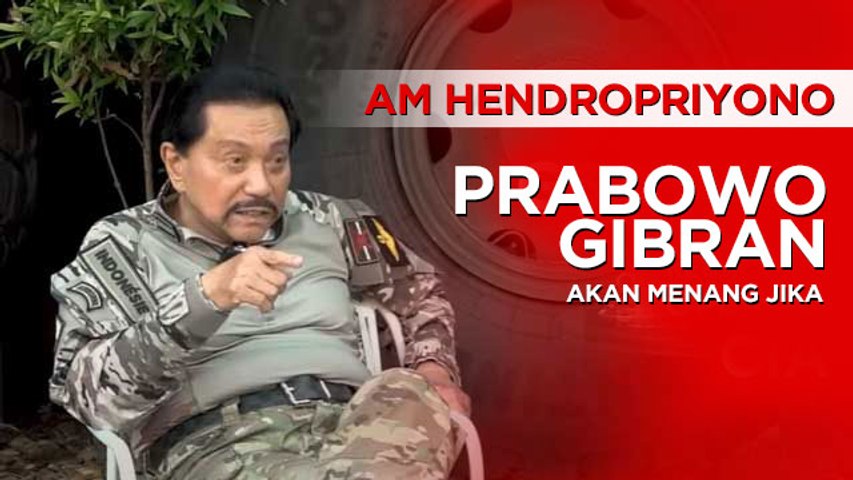 AM HENDROPRIYONO

PRABOWO GIBRAN

AKAN MENANG JIKA

INDONESIE